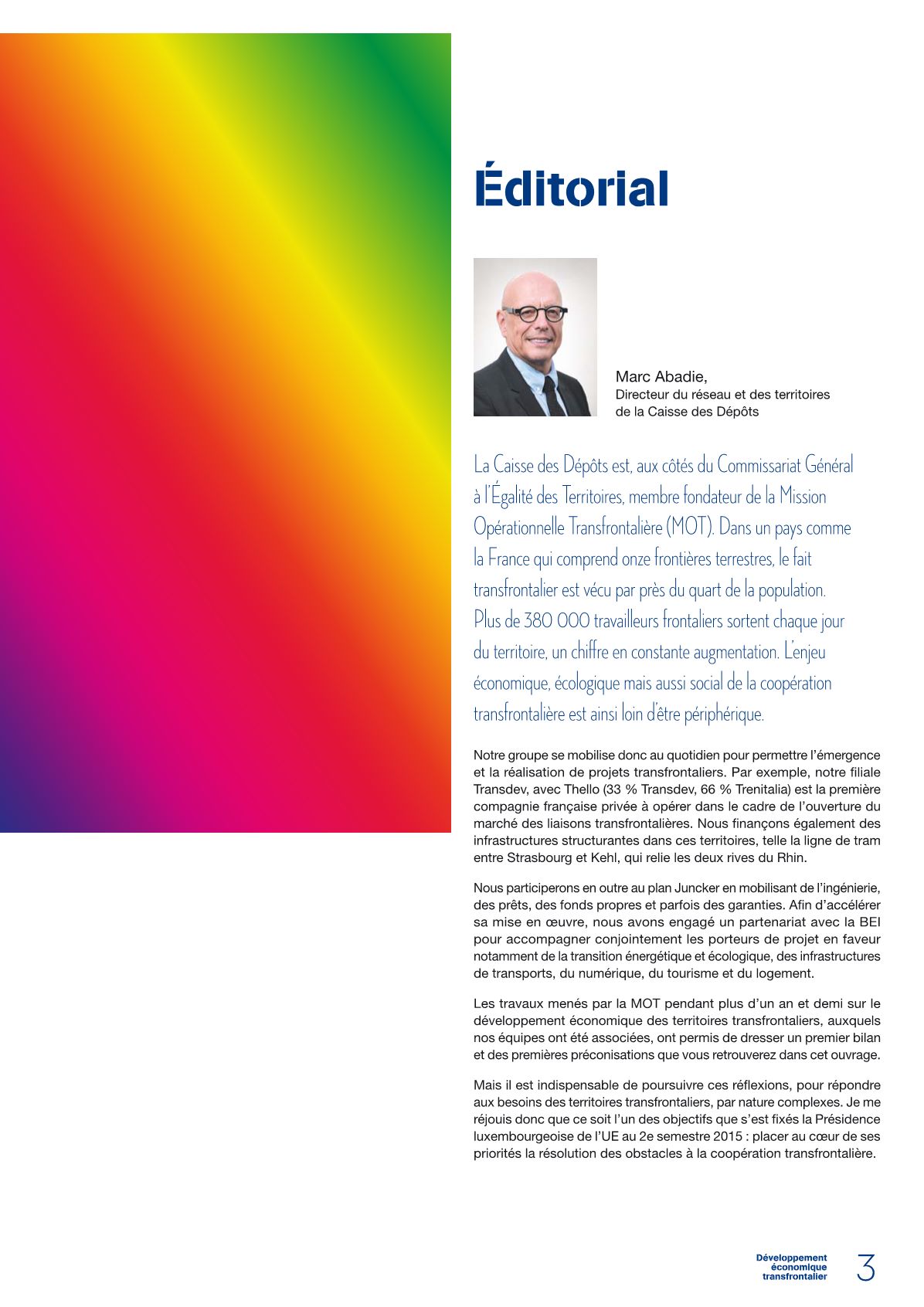 Éditorial

Marc Abadie,
Directeur du réseau et des territoires de la Caisse des Dépôts

La Caisse des Dépôts est, aux côtés du Commissariat Général à l'Égalité des Territoires, membre fondateur de la Mission Opérationnelle Transfrontalière (MOT). Dans un pays comme la France qui comprend onze frontières terrestres, le fait transfrontalier est vécu par près du quart de la population. Plus de 380 000 travailleurs frontaliers sortent chaque jour du territoire, un chiffre en constante augmentation. L'enjeu économique, écologique mais aussi social de la coopération transfrontalière est ainsi loin d'être périphérique.

Notre groupe se mobilise donc au quotidien pour permettre l'émergence et la réalisation de projets transfrontaliers. Par exemple, notre filiale Transdev, avec Thello (33 % Transdev, 66 % Trenitalia) est la première compagnie française privée à opérer dans le cadre de l'ouverture du marché des liaisons transfrontalières. Nous finançons également des infrastructures structurantes dans ces territoires, telle la ligne de tram entre Strasbourg et Kehl, qui relie les deux rives du Rhin.

Nous participerons en outre au plan Juncker en mobilisant de l'ingénierie, des prêts, des fonds propres et parfois des garanties. Afin d'accélérer sa mise en œuvre, nous avons engagé un partenariat avec la BEI pour accompagner conjointement les porteurs de projet en faveur notamment de la transition énergétique et écologique, des infrastructures de transports, du numérique, du tourisme et du logement.

Les travaux menés par la MOT pendant plus d'un an et demi sur le développement économique des territoires transfrontaliers, auxquels nos équipes ont été associées, ont permis de dresser un premier bilan et des premières préconisations que vous retrouverez dans cet ouvrage.

Mais il est indispensable de poursuivre ces réflexions, pour répondre aux besoins des territoires transfrontaliers, par nature complexes. Je me réjouis donc que ce soit l'un des objectifs que s'est fixés la Présidence luxembourgeoise de l'UE au 2e semestre 2015 : placer au cœur de ses priorités la résolution des obstacles à la coopération transfrontalière.

Développement économique transfrontalier 3